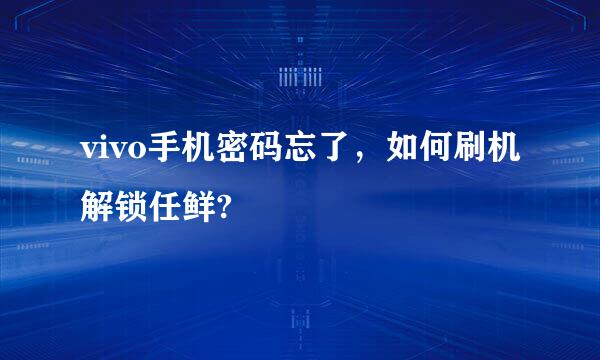 vivo手机密码忘了，如何刷机解锁任鲜?